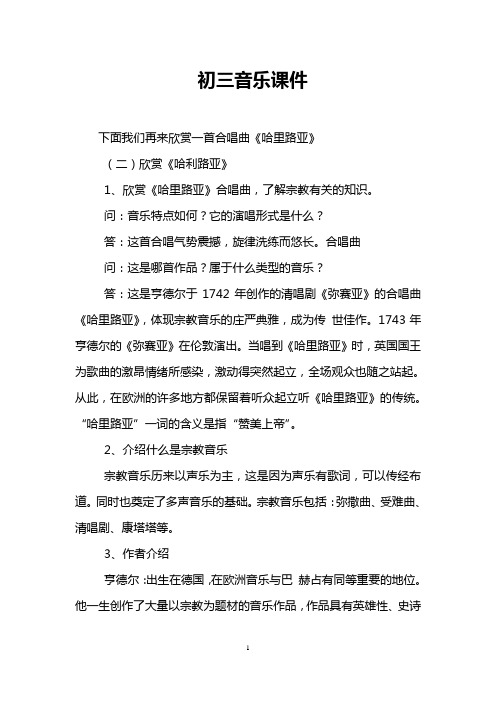 初三音乐课件

下面我们再来欣赏一首合唱曲《哈里路亚》

（二）欣赏《哈利路亚》

1、欣赏《哈里路亚》合唱曲，了解宗教有关的知识。

问：音乐特点如何？它的演唱形式是什么？

答：这首合唱气势震撼，旋律洗练而悠长。合唱曲

问：这是哪首作品？属于什么类型的音乐？

答：这是亨德尔于 1742 年创作的清唱剧《弥赛亚》的合唱曲《哈里路亚》，体现宗教音乐的庄严典雅，成为传 世佳作。1743 年亨德尔的《弥赛亚》在伦敦演出。当唱到《哈里路亚》时，英国国王为歌曲的激昂情绪所感染，激动得突然起立，全场观众也随之站起。从此，在欧洲的许多地方都保留着听众起立听《哈里路亚》的传统。“哈里路亚”一词的含义是指“赞美上帝”。

2、介绍什么是宗教音乐

宗教音乐历来以声乐为主，这是因为声乐有歌词，可以传经布道。同时也奠定了多声音乐的基础。宗教音乐包括：弥撒曲、受难曲、清唱剧、康塔塔等。

3、作者介绍

亨德尔：出生在德国，在欧洲音乐与巴 赫占有同等重要的地位。他一生创作了大量以宗教为题材的音乐作品，作品具有英雄性、史诗

1